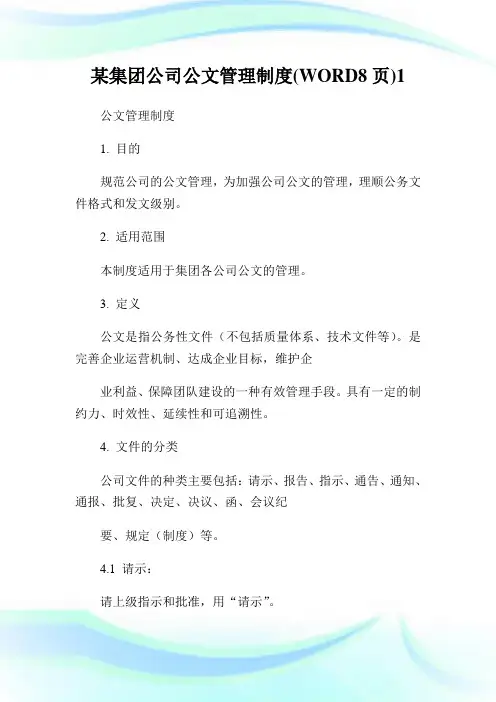 某集团公司公文管理制度(WORD8 页)1

公文管理制度

1. 目的

规范公司的公文管理，为加强公司公文的管理，理顺公务文件格式和发文级别。

2. 适用范围

本制度适用于集团各公司公文的管理。

3. 定义

公文是指公务性文件（不包括质量体系、技术文件等）。是完善企业运营机制、达成企业目标，维护企

业利益、保障团队建设的一种有效管理手段。具有一定的制约力、时效性、延续性和可追溯性。

4. 文件的分类

公司文件的种类主要包括：请示、报告、指示、通告、通知、通报、批复、决定、决议、函、会议纪

要、规定（制度）等。

4.1 请示：

请上级指示和批准，用“请示”。